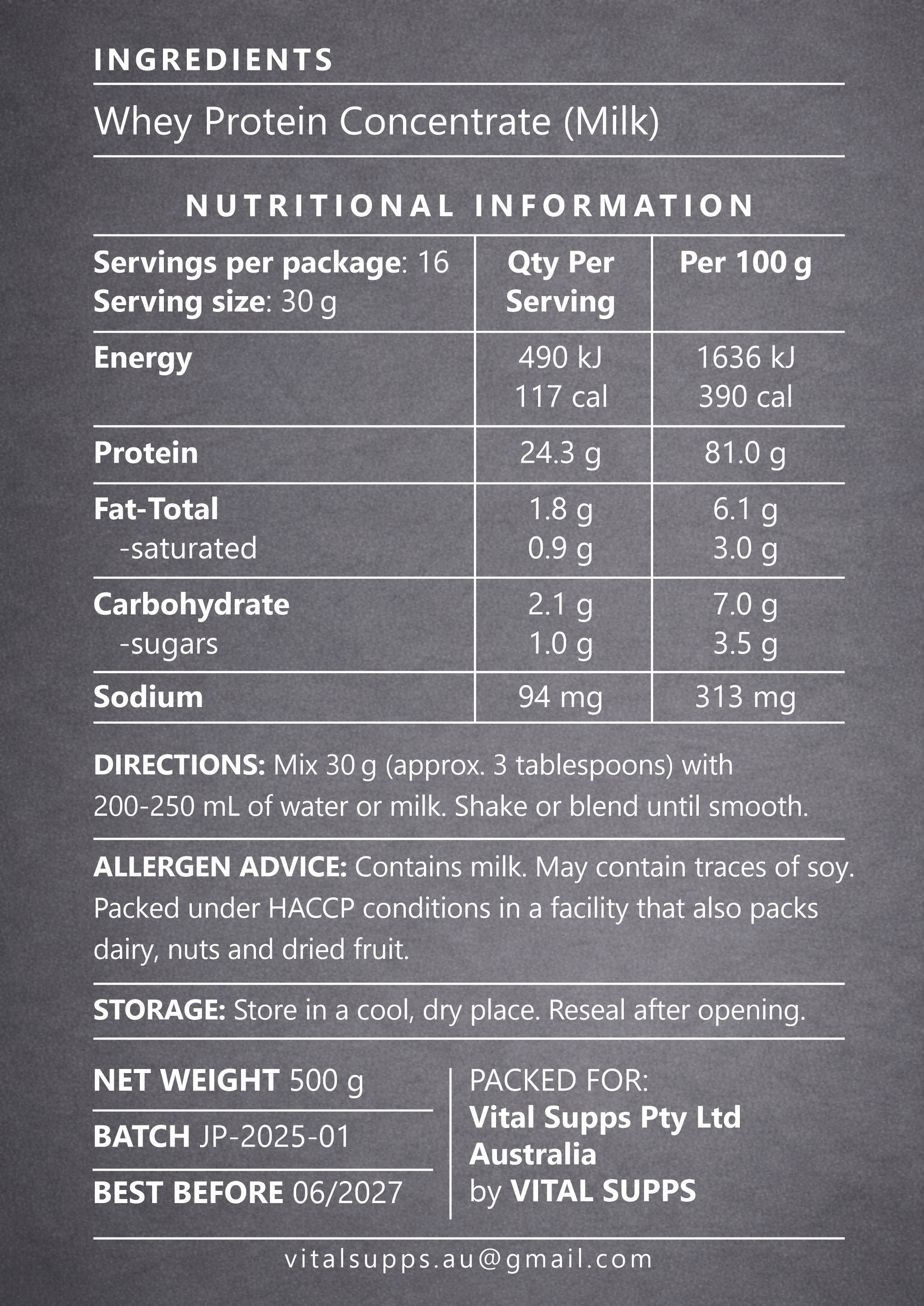 INGREDIENTS

Whey Protein Concentrate (Milk)

NUTRITIONAL INFORMATION

| Servings per package: 16 Serving size: 30 g | Qty Per Serving | Per 100 g |
|---|---|---|
| Energy | 490 kJ 117 cal | 1636 kJ 390 cal |
| Protein | 24.3 g | 81.0 g |
| Fat-Total -saturated | 1.8 g 0.9 g | 6.1 g 3.0 g |
| Carbohydrate -sugars | 2.1 g 1.0 g | 7.0 g 3.5 g |
| Sodium | 94 mg | 313 mg |

DIRECTIONS: Mix 30 g (approx. 3 tablespoons) with 200-250 mL of water or milk. Shake or blend until smooth.

ALLERGEN ADVICE: Contains milk. May contain traces of soy. Packed under HACCP conditions in a facility that also packs dairy, nuts and dried fruit.

STORAGE: Store in a cool, dry place. Reseal after opening.

NET WEIGHT 500 g

BATCH JP-2025-01

BEST BEFORE 06/2027

PACKED FOR:
Vital Supps Pty Ltd
Australia
by VITAL SUPPS

vitalsupps.au@gmail.com